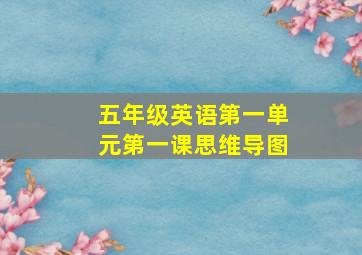 五年级英语第一单元第一课思维导图